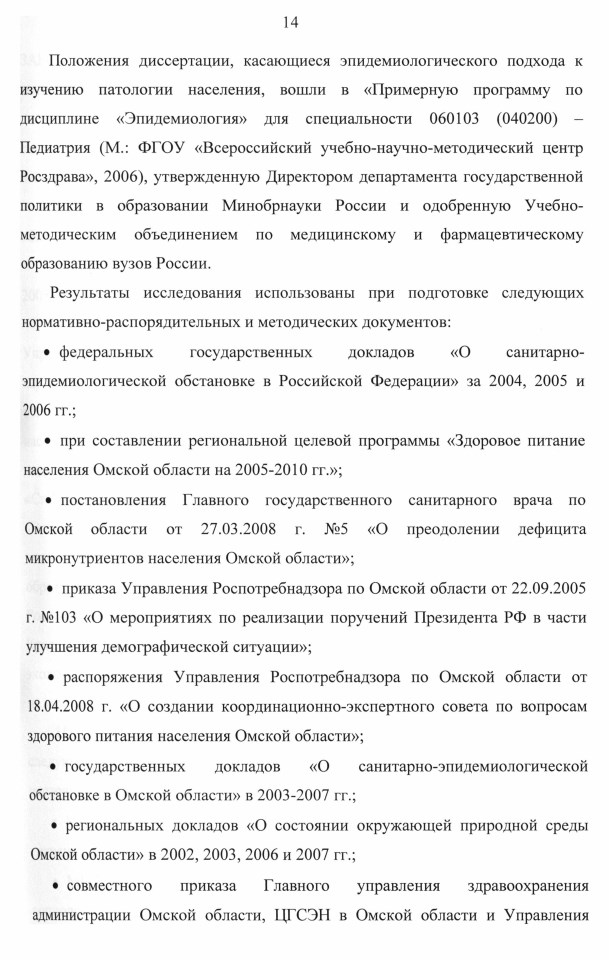 14

Положения диссертации, касающиеся эпидемиологического подхода к изучению патологии населения, вошли в «Примерную программу по дисциплине «Эпидемиология» для специальности 060103 (040200) – Педиатрия (М.: ФГОУ «Всероссийский учебно-научно-методический центр Росздрава», 2006), утвержденную Директором департамента государственной политики в образовании Минобрнауки России и одобренную Учебно-методическим объединением по медицинскому и фармацевтическому образованию вузов России.

Результаты исследования использованы при подготовке следующих нормативно-распорядительных и методических документов:

• федеральных государственных докладов «О санитарно-эпидемиологической обстановке в Российской Федерации» за 2004, 2005 и 2006 гг.;

• при составлении региональной целевой программы «Здоровое питание населения Омской области на 2005-2010 гг.»;

• постановления Главного государственного санитарного врача по Омской области от 27.03.2008 г. №5 «О преодолении дефицита микронутриентов населения Омской области»;

• приказа Управления Роспотребнадзора по Омской области от 22.09.2005 г. №103 «О мероприятиях по реализации поручений Президента РФ в части улучшения демографической ситуации»;

• распоряжения Управления Роспотребнадзора по Омской области от 18.04.2008 г. «О создании координационно-экспертного совета по вопросам здорового питания населения Омской области»;

• государственных докладов «О санитарно-эпидемиологической обстановке в Омской области» в 2003-2007 гг.;

• региональных докладов «О состоянии окружающей природной среды Омской области» в 2002, 2003, 2006 и 2007 гг.;

• совместного приказа Главного управления здравоохранения администрации Омской области, ЦГСЭН в Омской области и Управления